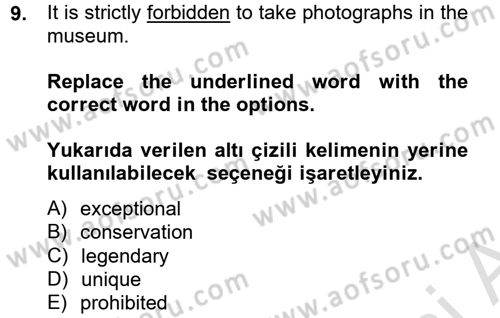 9. It is strictly forbidden to take photographs in the museum.

Replace the underlined word with the correct word in the options.

Yukarıda verilen altı çizili kelimenin yerine kullanılabilecek seçeneği işaretleyiniz.

A) exceptional
B) conservation
C) legendary
D) unique
E) prohibited

www.aofsoru.com